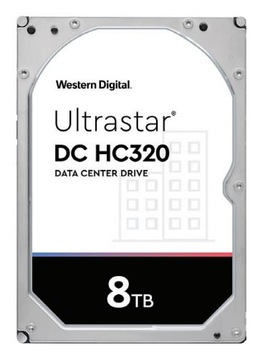 Western Digital.

Ultrastar®
DC HC320
DATA CENTER DRIVE

8TB